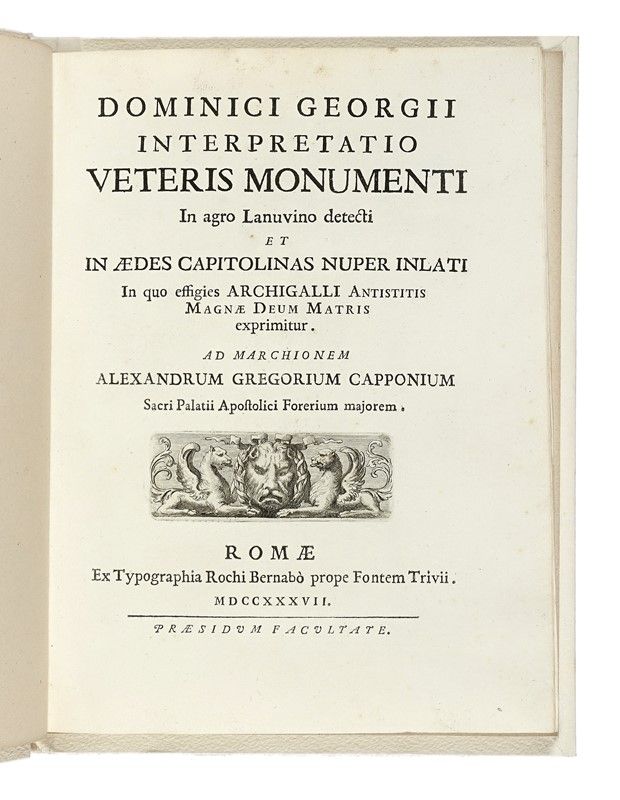 DOMINICI GEORGII
INTERPRETATIO
VETERIS MONUMENTI
In agro Lanuvino detecti
ET
IN ÆDES CAPITOLINAS NUPER INLATI
In quo effigies ARCHIGALLI ANTISTITIS
MAGNÆ DEUM MATRIS
exprimitur.

AD MARCHIONEM
ALEXANDRUM GREGORIUM CAPPONIUM
Sacri Palatii Apostolici Forerium majorem.

ROMÆ
Ex Typographia Rochi Bernabò prope Fontem Trivii.
MDCCXXXVII.

PRÆSIDUM FACULTATE.